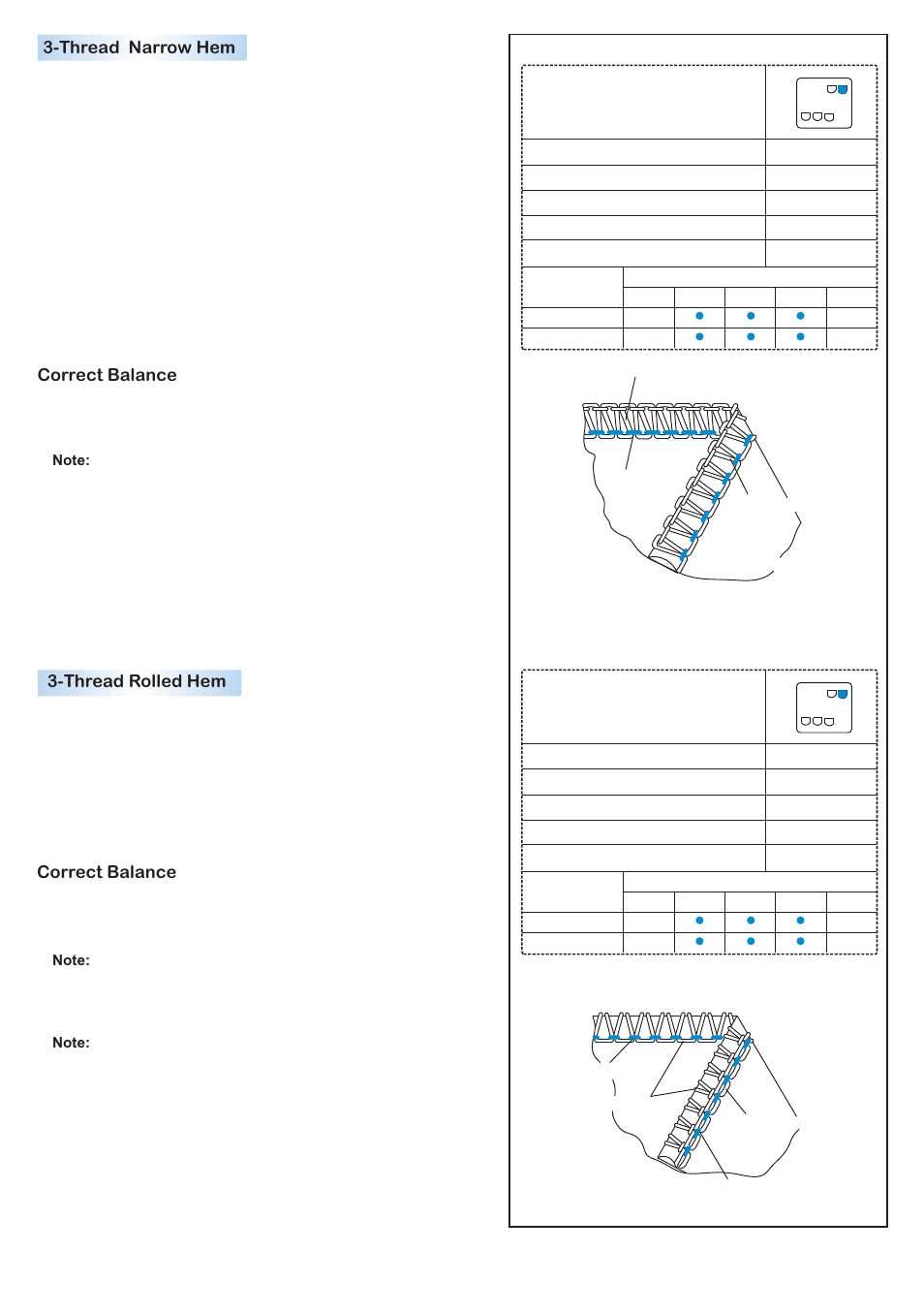 3-Thread Narrow Hem

Correct Balance

Note:

3-Thread Rolled Hem

Correct Balance

Note:

Note: